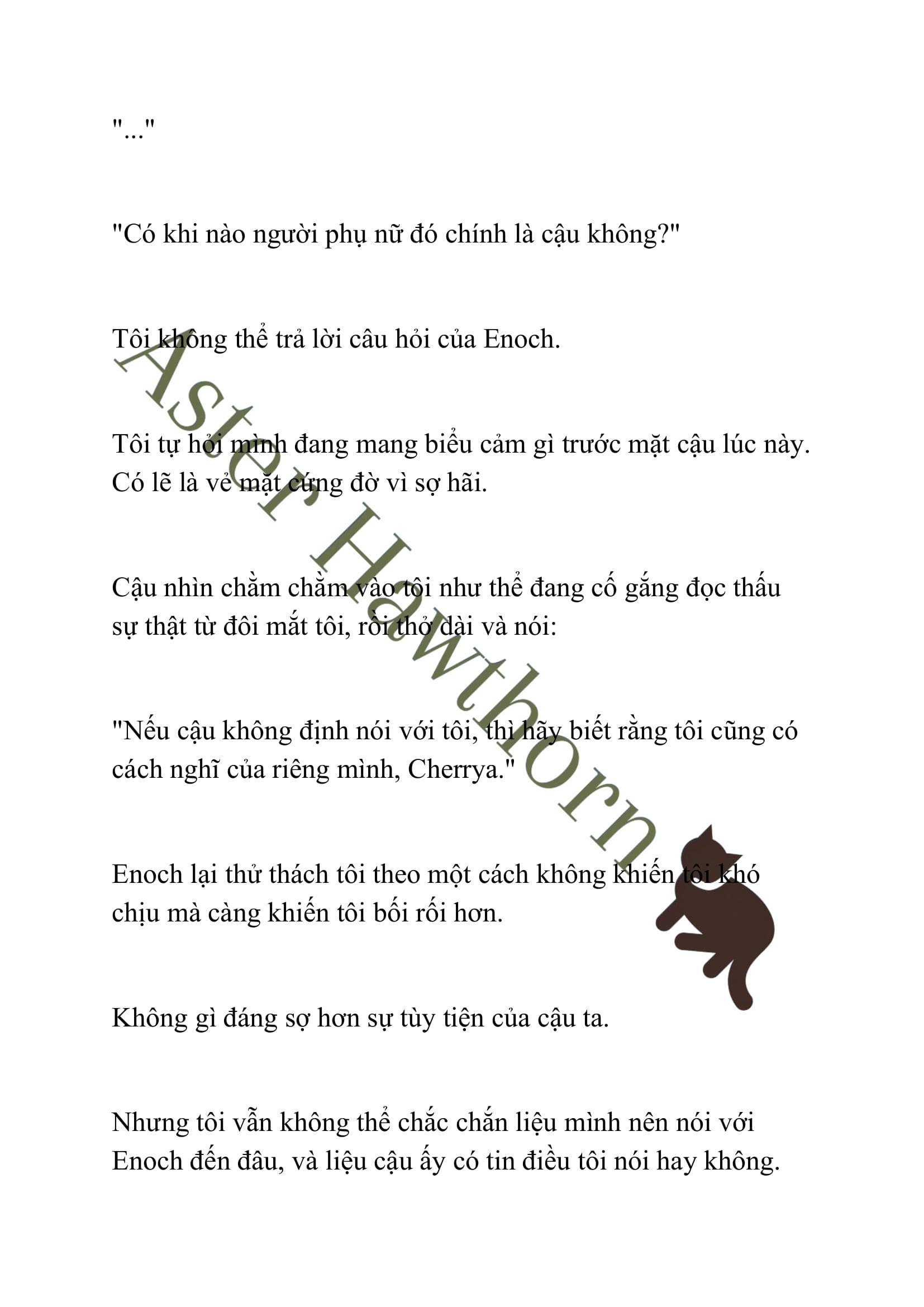 "..."

"Có khi nào người phụ nữ đó chính là cậu không?"

Tôi không thể trả lời câu hỏi của Enoch.

Tôi tự hỏi mình đang mang biểu cảm gì trước mặt cậu lúc này. Có lẽ là vẻ mặt cứng đờ vì sợ hãi.

Cậu nhìn chằm chằm vào tôi như thể đang cố gắng đọc thấu sự thật từ đôi mắt tôi, rồi thở dài và nói:

"Nếu cậu không định nói với tôi, thì hãy biết rằng tôi cũng có cách nghĩ của riêng mình, Cherrya."

Enoch lại thử thách tôi theo một cách không khiến tôi khó chịu mà càng khiến tôi bối rối hơn.

Không gì đáng sợ hơn sự tùy tiện của cậu ta.

Nhưng tôi vẫn không thể chắc chắn liệu mình nên nói với Enoch đến đâu, và liệu cậu ấy có tin điều tôi nói hay không.

Aster Hawthorn